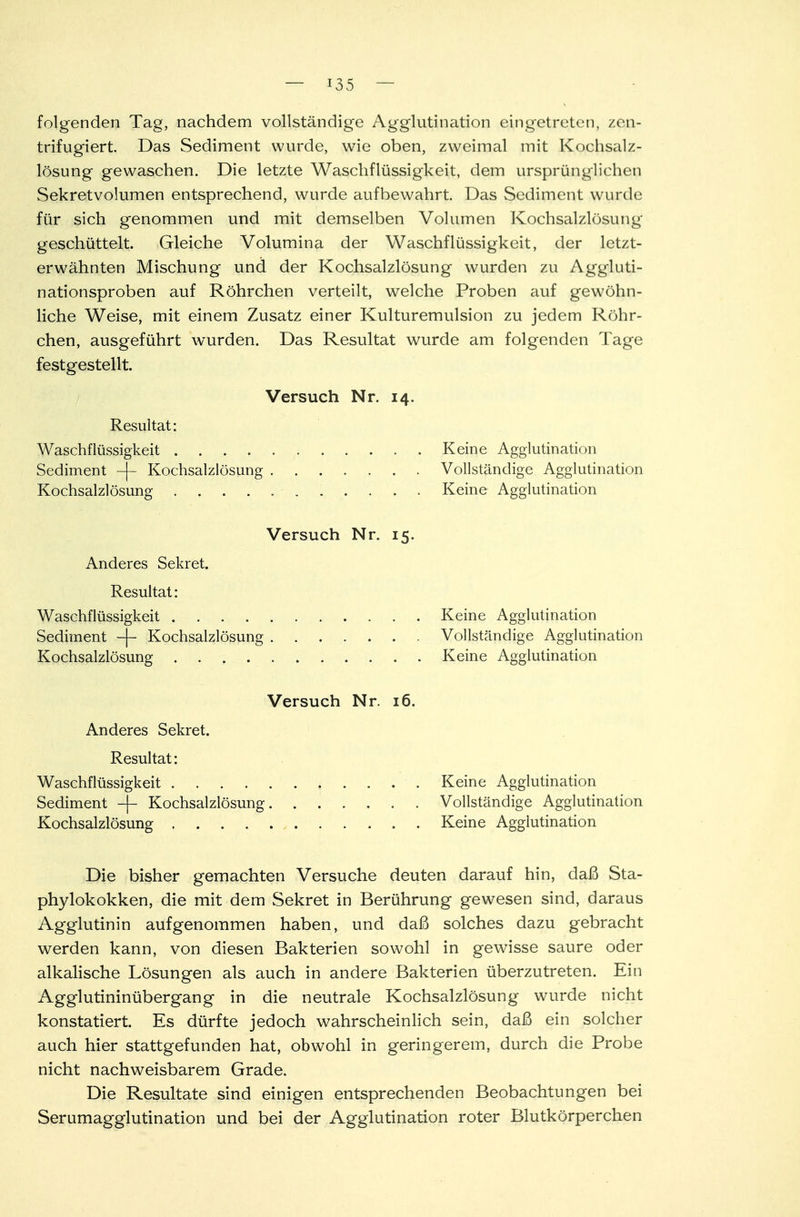 — 135 —

folgenden Tag, nachdem vollständige Agglutination eingetreten, zentrifugiert. Das Sediment wurde, wie oben, zweimal mit Kochsalzlösung gewaschen. Die letzte Waschflüssigkeit, dem ursprünglichen Sekretvolumen entsprechend, wurde aufbewahrt. Das Sediment wurde für sich genommen und mit demselben Volumen Kochsalzlösung geschüttelt. Gleiche Volumina der Waschflüssigkeit, der letzterwähnten Mischung und der Kochsalzlösung wurden zu Agglutinationsproben auf Röhrchen verteilt, welche Proben auf gewöhnliche Weise, mit einem Zusatz einer Kulturemulsion zu jedem Röhrchen, ausgeführt wurden. Das Resultat wurde am folgenden Tage festgestellt.

Versuch Nr. 14.

Resultat:

Waschflüssigkeit . . . . . . . . . . . . Keine Agglutination
Sediment + Kochsalzlösung . . . . . . . Vollständige Agglutination
Kochsalzlösung . . . . . . . . . . . . Keine Agglutination

Versuch Nr. 15.

Anderes Sekret.

Resultat:

Waschflüssigkeit . . . . . . . . . . . . Keine Agglutination
Sediment + Kochsalzlösung . . . . . . . Vollständige Agglutination
Kochsalzlösung . . . . . . . . . . . . Keine Agglutination

Versuch Nr. 16.

Anderes Sekret.

Resultat:

Waschflüssigkeit . . . . . . . . . . . . Keine Agglutination
Sediment + Kochsalzlösung . . . . . . . Vollständige Agglutination
Kochsalzlösung . . . . . . . . . . . . Keine Agglutination

Die bisher gemachten Versuche deuten darauf hin, daß Staphylokokken, die mit dem Sekret in Berührung gewesen sind, daraus Agglutinin aufgenommen haben, und daß solches dazu gebracht werden kann, von diesen Bakterien sowohl in gewisse saure oder alkalische Lösungen als auch in andere Bakterien überzutreten. Ein Agglutininübergang in die neutrale Kochsalzlösung wurde nicht konstatiert. Es dürfte jedoch wahrscheinlich sein, daß ein solcher auch hier stattgefunden hat, obwohl in geringerem, durch die Probe nicht nachweisbarem Grade.

Die Resultate sind einigen entsprechenden Beobachtungen bei Serumagglutination und bei der Agglutination roter Blutkörperchen